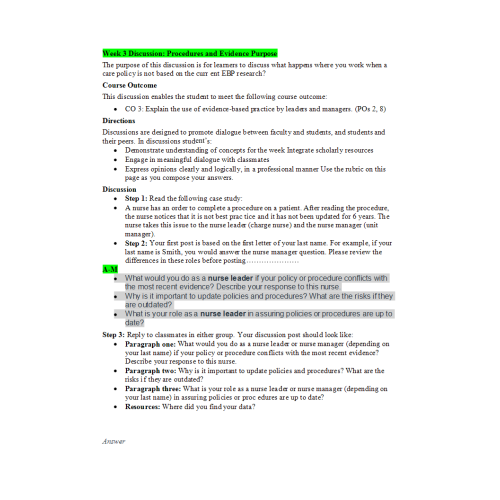 Week 3 Discussion: Procedures and Evidence Purpose

The purpose of this discussion is for learners to discuss what happens where you work when a care policy is not based on the current EBP research?

Course Outcome

This discussion enables the student to meet the following course outcome:

- CO 3: Explain the use of evidence-based practice by leaders and managers. (POs 2, 8)

Directions

Discussions are designed to promote dialogue between faculty and students, and students and their peers. In discussions student's:

- Demonstrate understanding of concepts for the week Integrate scholarly resources
- Engage in meaningful dialogue with classmates
- Express opinions clearly and logically, in a professional manner Use the rubric on this page as you compose your answers.

Discussion

- Step 1: Read the following case study:
- A nurse has an order to complete a procedure on a patient. After reading the procedure, the nurse notices that it is not best practice and it has not been updated for 6 years. The nurse takes this issue to the nurse leader (charge nurse) and the nurse manager (unit manager).
- Step 2: Your first post is based on the first letter of your last name. For example, if your last name is Smith, you would answer the nurse manager question. Please review the differences in these roles before posting…………………

A-M

- What would you do as a nurse leader if your policy or procedure conflicts with the most recent evidence? Describe your response to this nurse.
- Why is it important to update policies and procedures? What are the risks if they are outdated?
- What is your role as a nurse leader in assuring policies or procedures are up to date?

Step 3: Reply to classmates in either group. Your discussion post should look like:

- Paragraph one: What would you do as a nurse leader or nurse manager (depending on your last name) if your policy or procedure conflicts with the most recent evidence? Describe your response to this nurse.
- Paragraph two: Why is it important to update policies and procedures? What are the risks if they are outdated?
- Paragraph three: What is your role as a nurse leader or nurse manager (depending on your last name) in assuring policies or procedures are up to date?
- Resources: Where did you find your data?

Answer